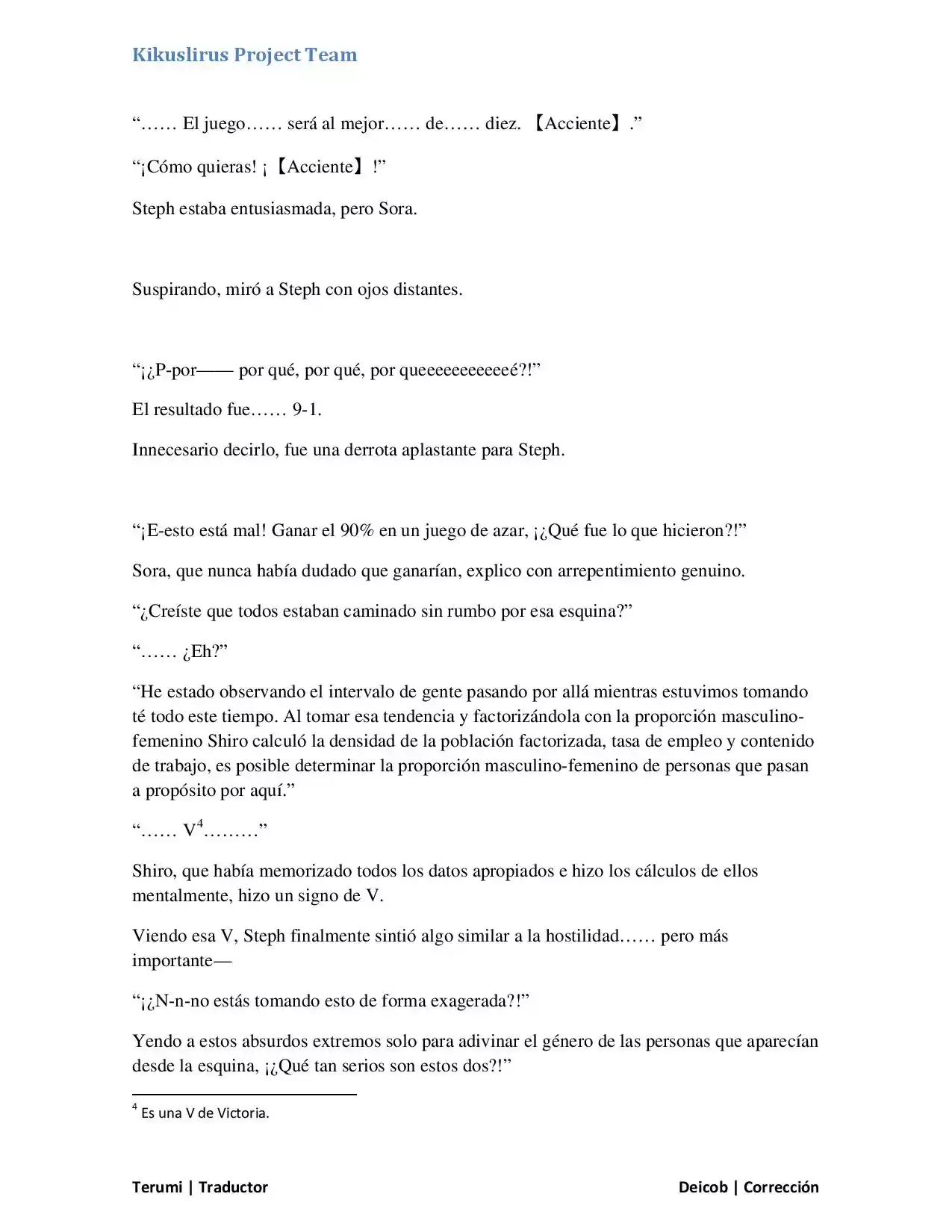 Kikuslirus Project Team

"…… El juego…… será al mejor…… de…… diez. 【Acciente】."

"¡Cómo quieras! ¡【Acciente】!"

Steph estaba entusiasmada, pero Sora.

Suspirando, miró a Steph con ojos distantes.

"¡¿P-por—— por qué, por qué, por queeeeeeeeeeeé?!"

El resultado fue…… 9-1.

Innecesario decirlo, fue una derrota aplastante para Steph.

"¡E-esto está mal! Ganar el 90% en un juego de azar, ¡¿Qué fue lo que hicieron?!"

Sora, que nunca había dudado que ganarían, explico con arrepentimiento genuino.

"¿Creíste que todos estaban caminado sin rumbo por esa esquina?"

"…… ¿Eh?"

"He estado observando el intervalo de gente pasando por allá mientras estuvimos tomando té todo este tiempo. Al tomar esa tendencia y factorizándola con la proporción masculino-femenino Shiro calculó la densidad de la población factorizada, tasa de empleo y contenido de trabajo, es posible determinar la proporción masculino-femenino de personas que pasan a propósito por aquí."

"…… V$^{4}$………"

Shiro, que había memorizado todos los datos apropiados e hizo los cálculos de ellos mentalmente, hizo un signo de V.

Viendo esa V, Steph finalmente sintió algo similar a la hostilidad…… pero más importante—

"¡¿N-n-no estás tomando esto de forma exagerada?!"

Yendo a estos absurdos extremos solo para adivinar el género de las personas que aparecían desde la esquina, ¡¿Qué tan serios son estos dos?!"

$^{4}$ Es una V de Victoria.

Terumi | Traductor

Deicob | Corrección